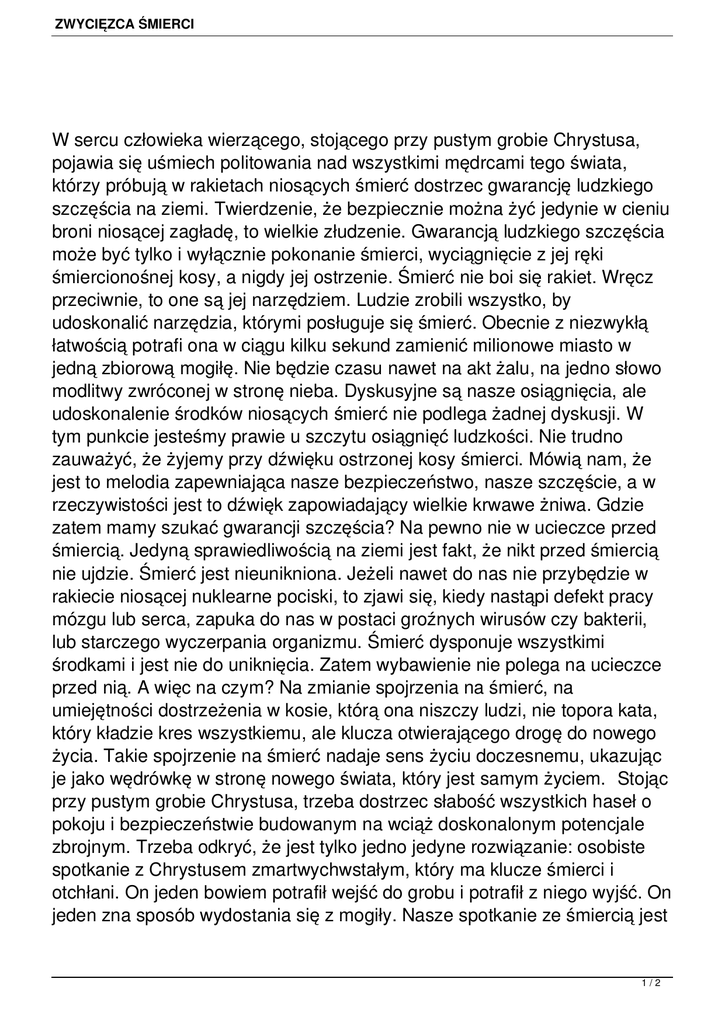 ZWYCIĘZCA ŚMIERCI

W sercu człowieka wierzącego, stojącego przy pustym grobie Chrystusa, pojawia się uśmiech politowania nad wszystkimi mędrcami tego świata, którzy próbują w rakietach niosących śmierć dostrzec gwarancję ludzkiego szczęścia na ziemi. Twierdzenie, że bezpiecznie można żyć jedynie w cieniu broni niosącej zagładę, to wielkie złudzenie. Gwarancją ludzkiego szczęścia może być tylko i wyłącznie pokonanie śmierci, wyciągnięcie z jej ręki śmiercionośnej kosy, a nigdy jej ostrzenie. Śmierć nie boi się rakiet. Wręcz przeciwnie, to one są jej narzędziem. Ludzie zrobili wszystko, by udoskonalić narzędzia, którymi posługuje się śmierć. Obecnie z niezwykłą łatwością potrafi ona w ciągu kilku sekund zamienić milionowe miasto w jedną zbiorową mogiłę. Nie będzie czasu nawet na akt żalu, na jedno słowo modlitwy zwróconej w stronę nieba. Dyskusyjne są nasze osiągnięcia, ale udoskonalenie środków niosących śmierć nie podlega żadnej dyskusji. W tym punkcie jesteśmy prawie u szczytu osiągnięć ludzkości. Nie trudno zauważyć, że żyjemy przy dźwięku ostrzonej kosy śmierci. Mówią nam, że jest to melodia zapewniająca nasze bezpieczeństwo, nasze szczęście, a w rzeczywistości jest to dźwięk zapowiadający wielkie krwawe żniwa. Gdzie zatem mamy szukać gwarancji szczęścia? Na pewno nie w ucieczce przed śmiercią. Jedyną sprawiedliwością na ziemi jest fakt, że nikt przed śmiercią nie ujdzie. Śmierć jest nieunikniona. Jeżeli nawet do nas nie przybędzie w rakiecie niosącej nuklearne pociski, to zjawi się, kiedy nastąpi defekt pracy mózgu lub serca, zapuka do nas w postaci groźnych wirusów czy bakterii, lub starczego wyczerpania organizmu. Śmierć dysponuje wszystkimi środkami i jest nie do uniknięcia. Zatem wybawienie nie polega na ucieczce przed nią. A więc na czym? Na zmianie spojrzenia na śmierć, na umiejętności dostrzeżenia w kosie, którą ona niszczy ludzi, nie topora kata, który kładzie kres wszystkiemu, ale klucza otwierającego drogę do nowego życia. Takie spojrzenie na śmierć nadaje sens życiu doczesnemu, ukazując je jako wędrówkę w stronę nowego świata, który jest samym życiem. Stojąc przy pustym grobie Chrystusa, trzeba dostrzec słabość wszystkich haseł o pokoju i bezpieczeństwie budowanym na wciąż doskonalonym potencjale zbrojnym. Trzeba odkryć, że jest tylko jedno jedyne rozwiązanie: osobiste spotkanie z Chrystusem zmartwychwstałym, który ma klucze śmierci i otchłani. On jeden bowiem potrafił wejść do grobu i potrafił z niego wyjść. On jeden zna sposób wydostania się z mogiły. Nasze spotkanie ze śmiercią jest

1 / 2